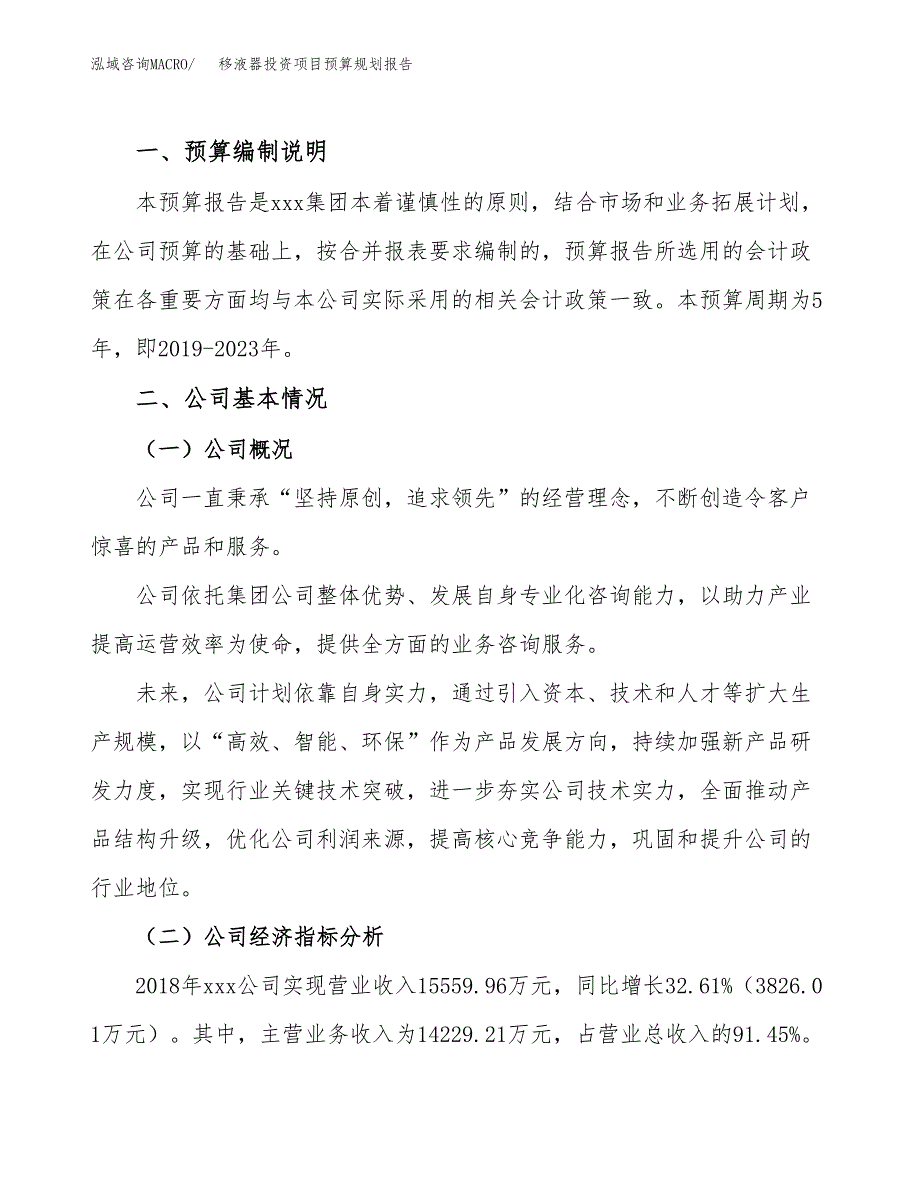 泓域咨询MACRO/　　移液器投资项目预算规划报告

一、预算编制说明

本预算报告是xxx集团本着谨慎性的原则，结合市场和业务拓展计划，在公司预算的基础上，按合并报表要求编制的，预算报告所选用的会计政策在各重要方面均与本公司实际采用的相关会计政策一致。本预算周期为5年，即2019-2023年。

二、公司基本情况

（一）公司概况

公司一直秉承“坚持原创，追求领先”的经营理念，不断创造令客户惊喜的产品和服务。

公司依托集团公司整体优势、发展自身专业化咨询能力，以助力产业提高运营效率为使命，提供全方面的业务咨询服务。

未来，公司计划依靠自身实力，通过引入资本、技术和人才等扩大生产规模，以“高效、智能、环保”作为产品发展方向，持续加强新产品研发力度，实现行业关键技术突破，进一步夯实公司技术实力，全面推动产品结构升级，优化公司利润来源，提高核心竞争能力，巩固和提升公司的行业地位。

（二）公司经济指标分析

2018年xxx公司实现营业收入15559.96万元，同比增长32.61%（3826.01万元）。其中，主营业务收入为14229.21万元，占营业总收入的91.45%。